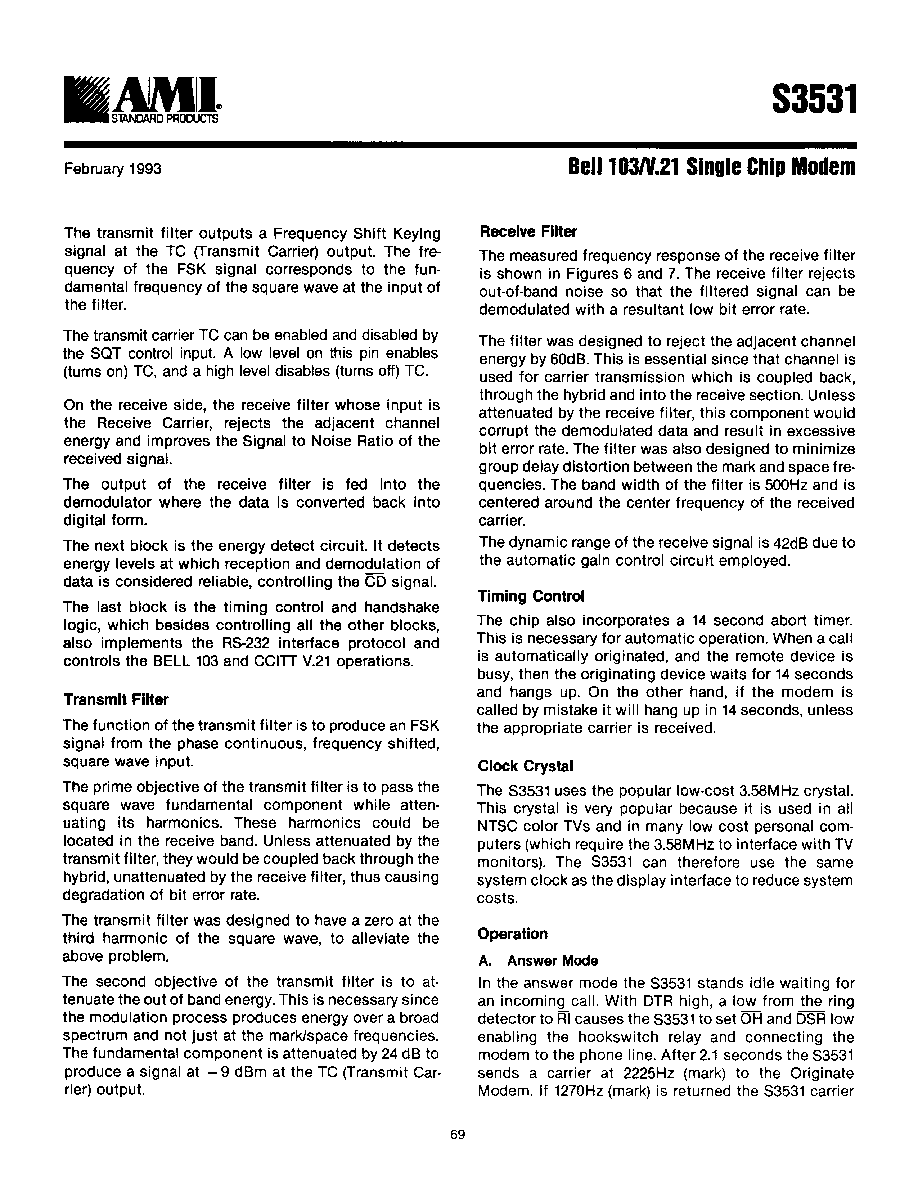 AMI STANDARD PRODUCTS

S3531

February 1993

Bell 103/V.21 Single Chip Modem

The transmit filter outputs a Frequency Shift Keying signal at the TC (Transmit Carrier) output. The frequency of the FSK signal corresponds to the fundamental frequency of the square wave at the input of the filter.

The transmit carrier TC can be enabled and disabled by the SQT control input. A low level on this pin enables (turns on) TC, and a high level disables (turns off) TC.

On the receive side, the receive filter whose input is the Receive Carrier, rejects the adjacent channel energy and improves the Signal to Noise Ratio of the received signal.

The output of the receive filter is fed into the demodulator where the data is converted back into digital form.

The next block is the energy detect circuit. It detects energy levels at which reception and demodulation of data is considered reliable, controlling the $\overline{CD}$ signal.

The last block is the timing control and handshake logic, which besides controlling all the other blocks, also implements the RS-232 interface protocol and controls the BELL 103 and CCITT V.21 operations.

Transmit Filter

The function of the transmit filter is to produce an FSK signal from the phase continuous, frequency shifted, square wave input.

The prime objective of the transmit filter is to pass the square wave fundamental component while attenuating its harmonics. These harmonics could be located in the receive band. Unless attenuated by the transmit filter, they would be coupled back through the hybrid, unattenuated by the receive filter, thus causing degradation of bit error rate.

The transmit filter was designed to have a zero at the third harmonic of the square wave, to alleviate the above problem.

The second objective of the transmit filter is to attenuate the out of band energy. This is necessary since the modulation process produces energy over a broad spectrum and not just at the mark/space frequencies. The fundamental component is attenuated by 24 dB to produce a signal at $-9$ dBm at the TC (Transmit Carrier) output.

Receive Filter

The measured frequency response of the receive filter is shown in Figures 6 and 7. The receive filter rejects out-of-band noise so that the filtered signal can be demodulated with a resultant low bit error rate.

The filter was designed to reject the adjacent channel energy by 60dB. This is essential since that channel is used for carrier transmission which is coupled back, through the hybrid and into the receive section. Unless attenuated by the receive filter, this component would corrupt the demodulated data and result in excessive bit error rate. The filter was also designed to minimize group delay distortion between the mark and space frequencies. The band width of the filter is 500Hz and is centered around the center frequency of the received carrier.

The dynamic range of the receive signal is 42dB due to the automatic gain control circuit employed.

Timing Control

The chip also incorporates a 14 second abort timer. This is necessary for automatic operation. When a call is automatically originated, and the remote device is busy, then the originating device waits for 14 seconds and hangs up. On the other hand, if the modem is called by mistake it will hang up in 14 seconds, unless the appropriate carrier is received.

Clock Crystal

The S3531 uses the popular low-cost 3.58MHz crystal. This crystal is very popular because it is used in all NTSC color TVs and in many low cost personal computers (which require the 3.58MHz to interface with TV monitors). The S3531 can therefore use the same system clock as the display interface to reduce system costs.

Operation

A. Answer Mode

In the answer mode the S3531 stands idle waiting for an incoming call. With DTR high, a low from the ring detector to $\overline{RI}$ causes the S3531 to set $\overline{OH}$ and $\overline{DSR}$ low enabling the hookswitch relay and connecting the modem to the phone line. After 2.1 seconds the S3531 sends a carrier at 2225Hz (mark) to the Originate Modem. If 1270Hz (mark) is returned the S3531 carrier

69